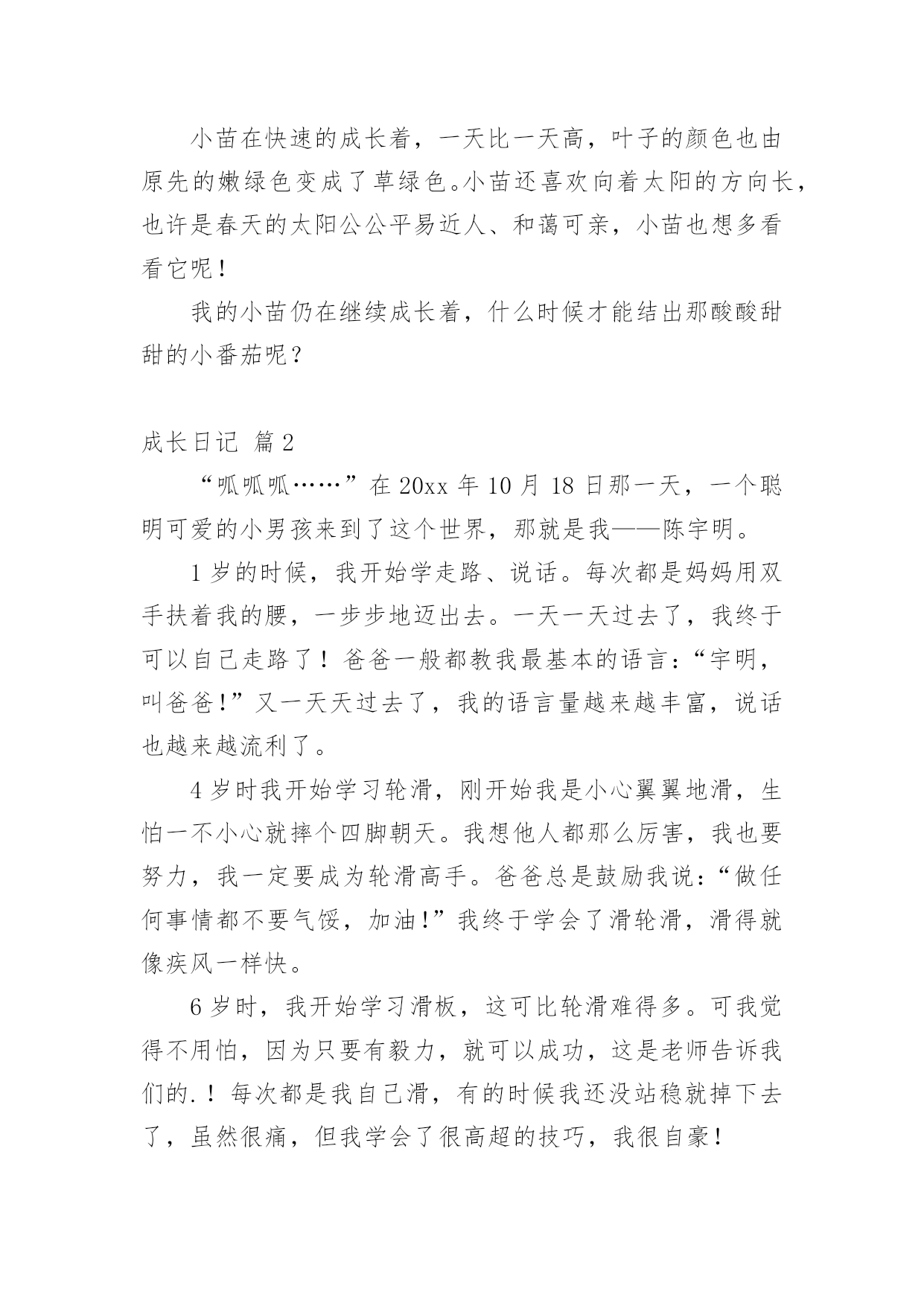 小苗在快速的成长着，一天比一天高，叶子的颜色也由原先的嫩绿色变成了草绿色。小苗还喜欢向着太阳的方向长，也许是春天的太阳公公平易近人、和蔼可亲，小苗也想多看看它呢！

我的小苗仍在继续成长着，什么时候才能结出那酸酸甜甜的小番茄呢？

成长日记 篇2

“呱呱呱……”在20xx年10月18日那一天，一个聪明可爱的小男孩来到了这个世界，那就是我——陈宇明。

1岁的时候，我开始学走路、说话。每次都是妈妈用双手扶着我的腰，一步步地迈出去。一天一天过去了，我终于可以自己走路了！爸爸一般都教我最基本的语言：“宇明，叫爸爸!”又一天天过去了，我的语言量越来越丰富，说话也越来越流利了。

4岁时我开始学习轮滑，刚开始我是小心翼翼地滑，生怕一不小心就摔个四脚朝天。我想他人都那么厉害，我也要努力，我一定要成为轮滑高手。爸爸总是鼓励我说：“做任何事情都不要气馁，加油!”我终于学会了滑轮滑，滑得就像疾风一样快。

6岁时，我开始学习滑板，这可比轮滑难得多。可我觉得不用怕，因为只要有毅力，就可以成功，这是老师告诉我们的.！每次都是我自己滑，有的时候我还没站稳就掉下去了，虽然很痛，但我学会了很高超的技巧，我很自豪！